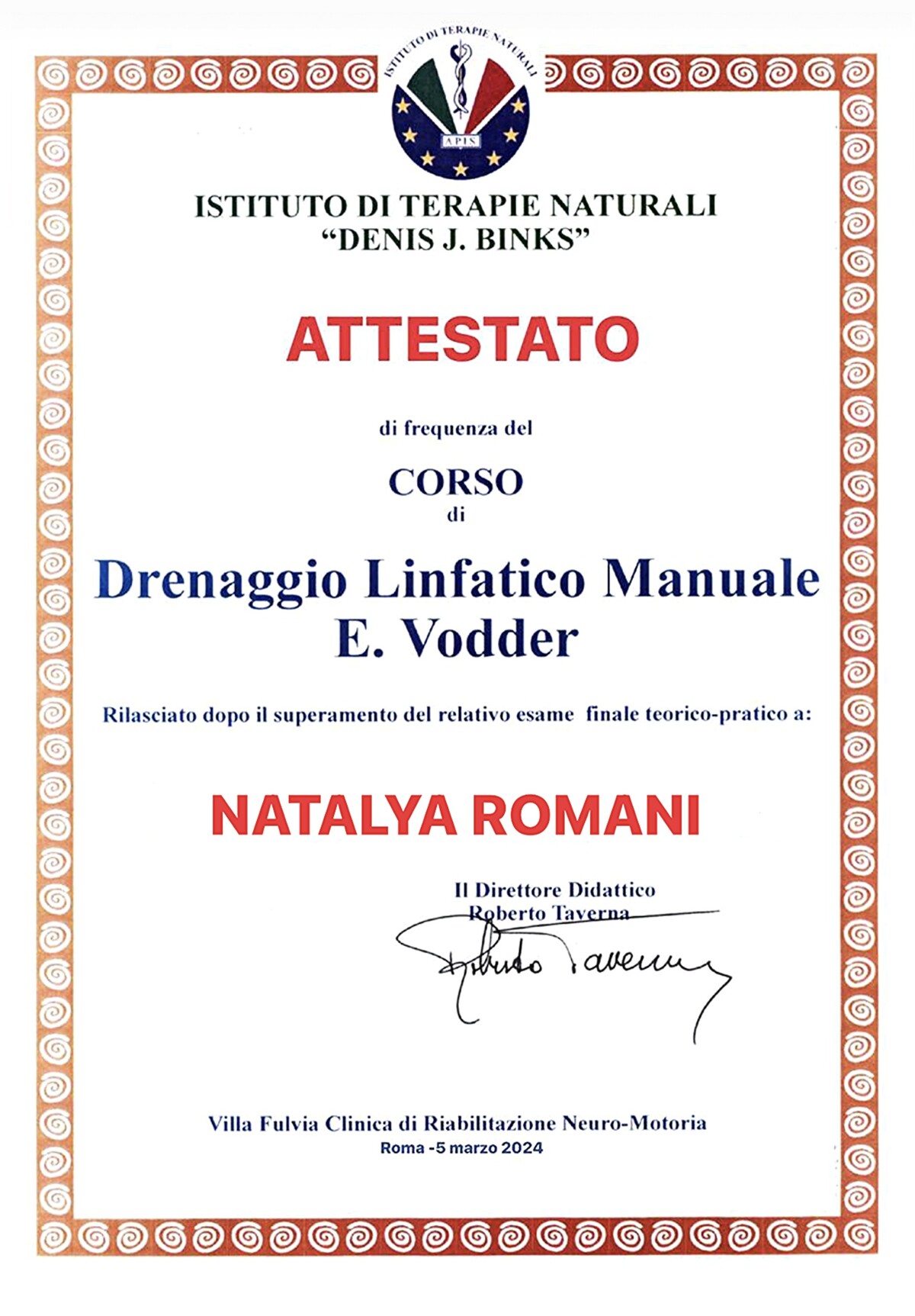 ISTITUTO DI TERAPIE NATURALI
APIS

ISTITUTO DI TERAPIE NATURALI
"DENIS J. BINKS"

ATTESTATO

di frequenza del

CORSO
di

Drenaggio Linfatico Manuale
E. Vodder

Rilasciato dopo il superamento del relativo esame finale teorico-pratico a:

NATALYA ROMANI

Il Direttore Didattico
Roberto Taverna

Roberto Taverna

Villa Fulvia Clinica di Riabilitazione Neuro-Motoria
Roma -5 marzo 2024